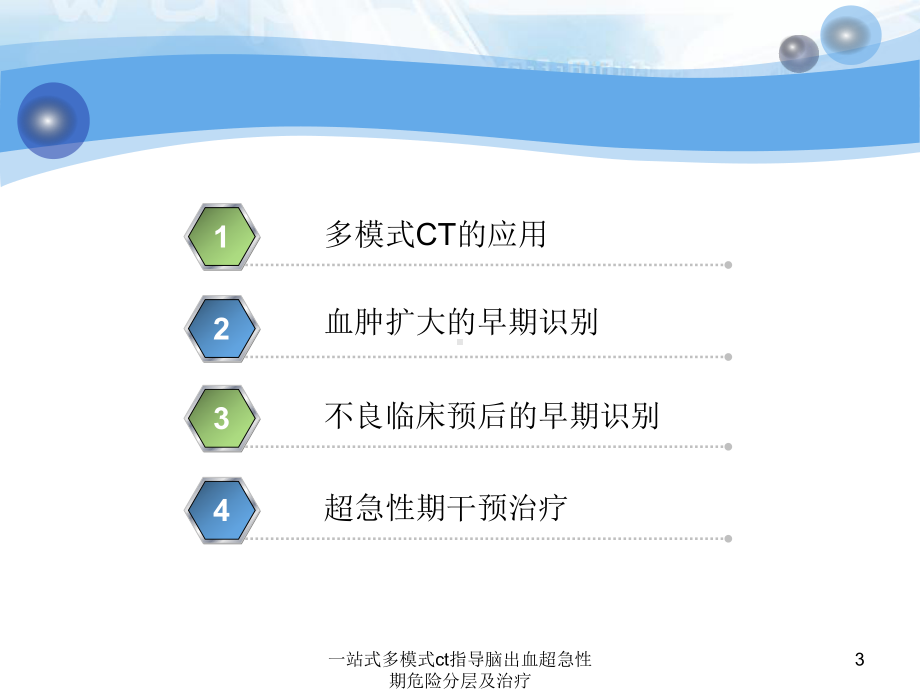 1
多模式CT的应用

2
血肿扩大的早期识别

3
不良临床预后的早期识别

4
超急性期干预治疗

一站式多模式ct指导脑出血超急性期危险分层及治疗

3